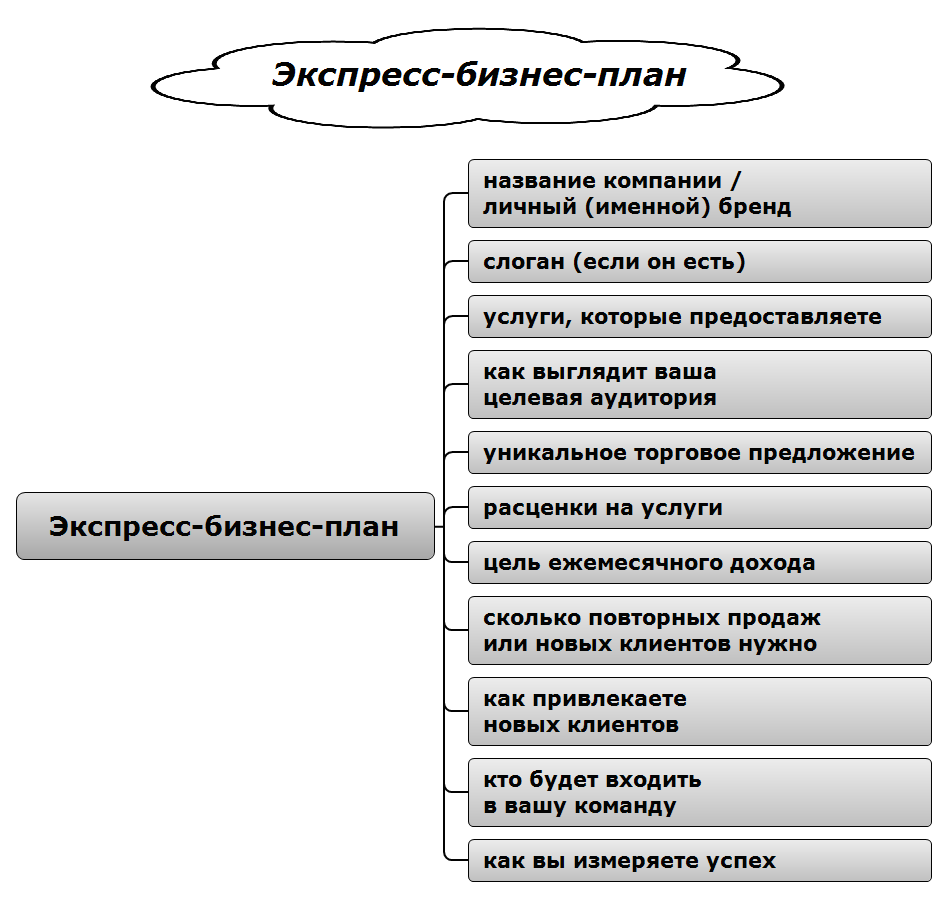 Экспресс-бизнес-план

Экспресс-бизнес-план

название компании / личный (именной) бренд

слоган (если он есть)

услуги, которые предоставляете

как выглядит ваша целевая аудитория

уникальное торговое предложение

расценки на услуги

цель ежемесячного дохода

сколько повторных продаж или новых клиентов нужно

как привлекаете новых клиентов

кто будет входить в вашу команду

как вы измеряете успех